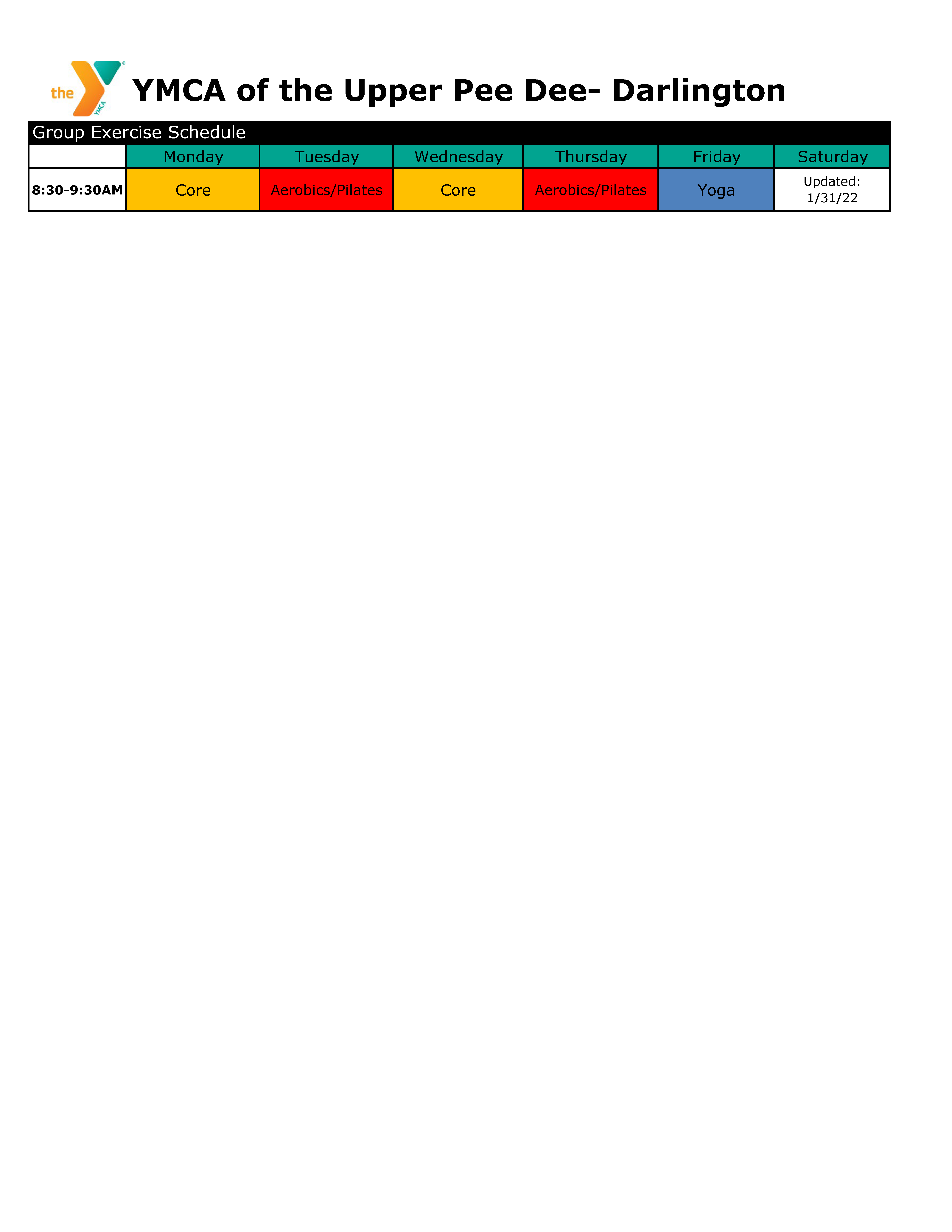 the YMCA

YMCA of the Upper Pee Dee- Darlington

Group Exercise Schedule

| | Monday | Tuesday | Wednesday | Thursday | Friday | Saturday |
|---|---|---|---|---|---|---|
| 8:30-9:30AM | Core | Aerobics/Pilates | Core | Aerobics/Pilates | Yoga | Updated: 1/31/22 |